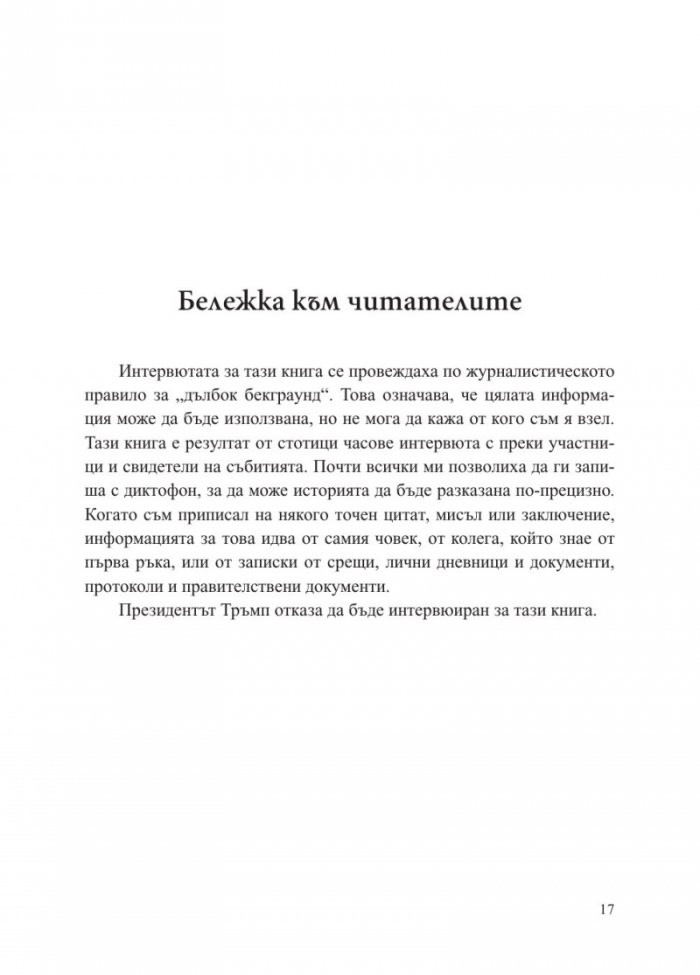 Бележка към читателите

Интервютата за тази книга се провеждаха по журналистическото правило за „дълбок бекграунд“. Това означава, че цялата информация може да бъде използвана, но не мога да кажа от кого съм я взел. Тази книга е резултат от стотици часове интервюта с преки участници и свидетели на събитията. Почти всички ми позволиха да ги запиша с диктофон, за да може историята да бъде разказана по-прецизно. Когато съм приписал на някого точен цитат, мисъл или заключение, информацията за това идва от самия човек, от колега, който знае от първа ръка, или от записки от срещи, лични дневници и документи, протоколи и правителствени документи.

Президентът Тръмп отказа да бъде интервюиран за тази книга.

17